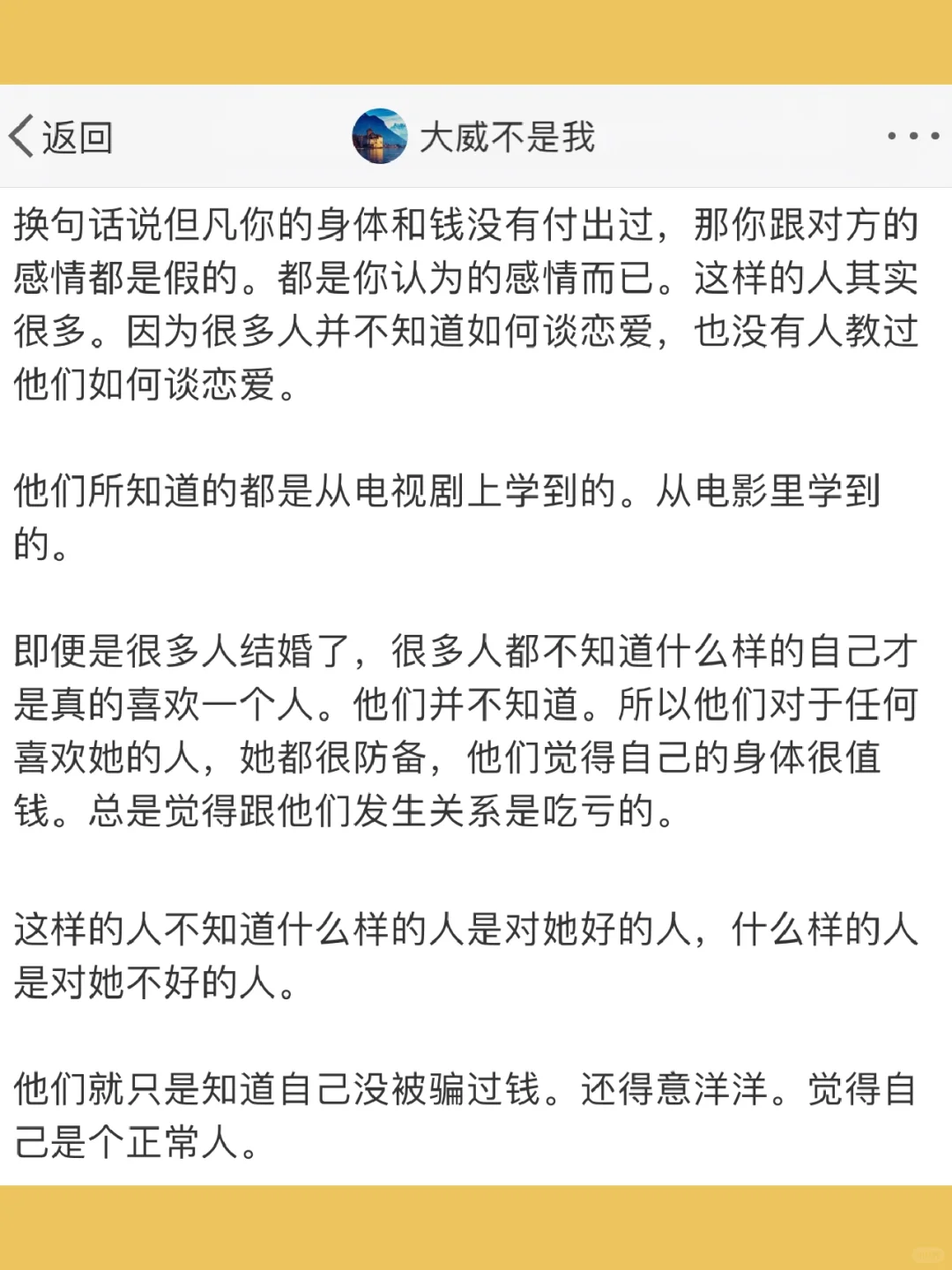 返回

大威不是我

换句话说但凡你的身体和钱没有付出过，那你跟对方的感情都是假的。都是你认为的感情而已。这样的人其实很多。因为很多人并不知道如何谈恋爱，也没有人教过他们如何谈恋爱。

他们所知道的都是从电视剧上学到的。从电影里学到的。

即便是很多人结婚了，很多人都不知道什么样的自己才是真的喜欢一个人。他们并不知道。所以他们对于任何喜欢她的人，她都很防备，他们觉得自己的身体很值钱。总是觉得跟他们发生关系是吃亏的。

这样的人不知道什么样的人是对她好的人，什么样的人是对她不好的人。

他们就只是知道自己没被骗过钱。还得意洋洋。觉得自己是个正常人。